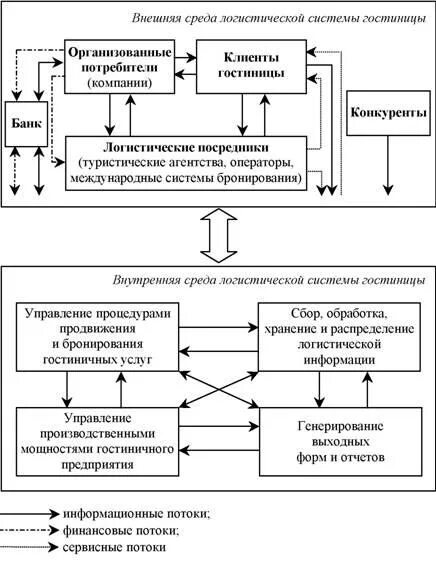 Внешняя среда логистической системы гостиницы

Организованные потребители (компании)

Клиенты гостиницы

Банк

Конкуренты

Логистические посредники (туристические агентства, операторы, международные системы бронирования)

Внутренняя среда логистической системы гостиницы

Управление процедурами продвижения и бронирования гостиничных услуг

Сбор, обработка, хранение и распределение логистической информации

Управление производственными мощностями гостиничного предприятия

Генерирование выходных форм и отчетов

информационные потоки;

финансовые потоки;

сервисные потоки